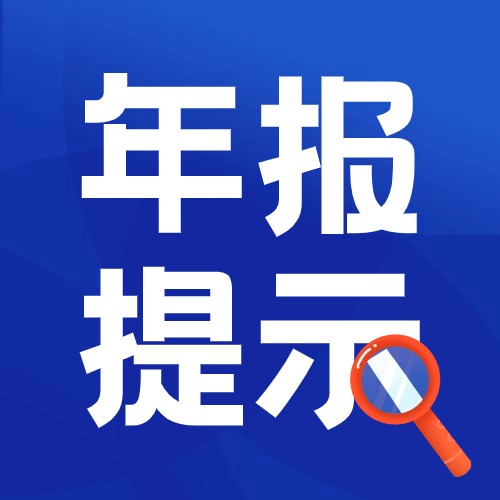 年报
提示